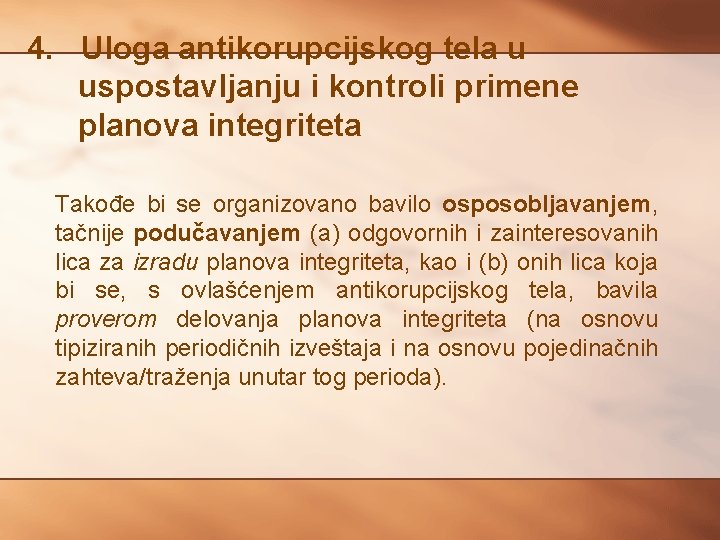 4. Uloga antikorupcijskog tela u uspostavljanju i kontroli primene planova integriteta

Takođe bi se organizovano bavilo osposobljavanjem, tačnije podučavanjem (a) odgovornih i zainteresovanih lica za izradu planova integriteta, kao i (b) onih lica koja bi se, s ovlašćenjem antikorupcijskog tela, bavila proverom delovanja planova integriteta (na osnovu tipiziranih periodičnih izveštaja i na osnovu pojedinačnih zahteva/traženja unutar tog perioda).